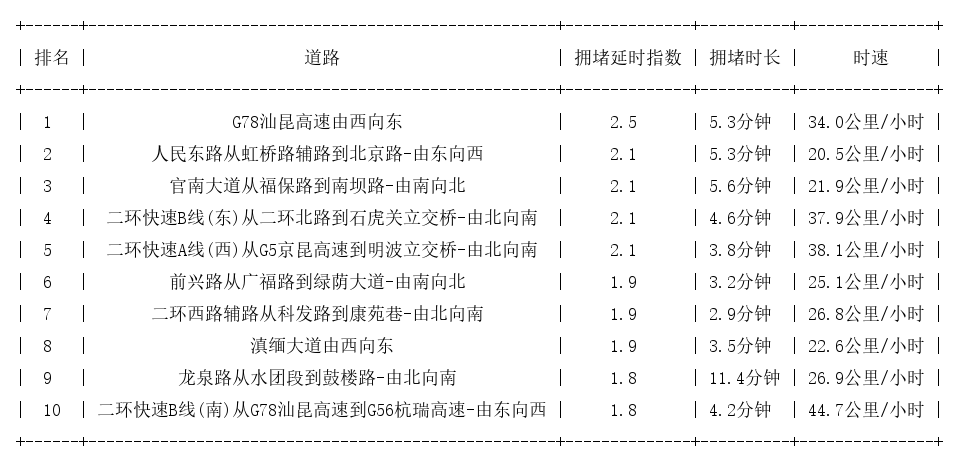 | 排名 | 道路 | 拥堵延时指数 | 拥堵时长 | 时速 |
|---|---|---|---|---|
| 1 | G78汕昆高速由西向东 | 2.5 | 5.3分钟 | 34.0公里/小时 |
| 2 | 人民东路从虹桥路辅路到北京路-由东向西 | 2.1 | 5.3分钟 | 20.5公里/小时 |
| 3 | 官南大道从福保路到南坝路-由南向北 | 2.1 | 5.6分钟 | 21.9公里/小时 |
| 4 | 二环快速B线(东)从二环北路到石虎关立交桥-由北向南 | 2.1 | 4.6分钟 | 37.9公里/小时 |
| 5 | 二环快速A线(西)从G5京昆高速到明波立交桥-由北向南 | 2.1 | 3.8分钟 | 38.1公里/小时 |
| 6 | 前兴路从广福路到绿荫大道-由南向北 | 1.9 | 3.2分钟 | 25.1公里/小时 |
| 7 | 二环西路辅路从科发路到康苑巷-由北向南 | 1.9 | 2.9分钟 | 26.8公里/小时 |
| 8 | 滇缅大道由西向东 | 1.9 | 3.5分钟 | 22.6公里/小时 |
| 9 | 龙泉路从水团段到鼓楼路-由北向南 | 1.8 | 11.4分钟 | 26.9公里/小时 |
| 10 | 二环快速B线(南)从G78汕昆高速到G56杭瑞高速-由东向西 | 1.8 | 4.2分钟 | 44.7公里/小时 |